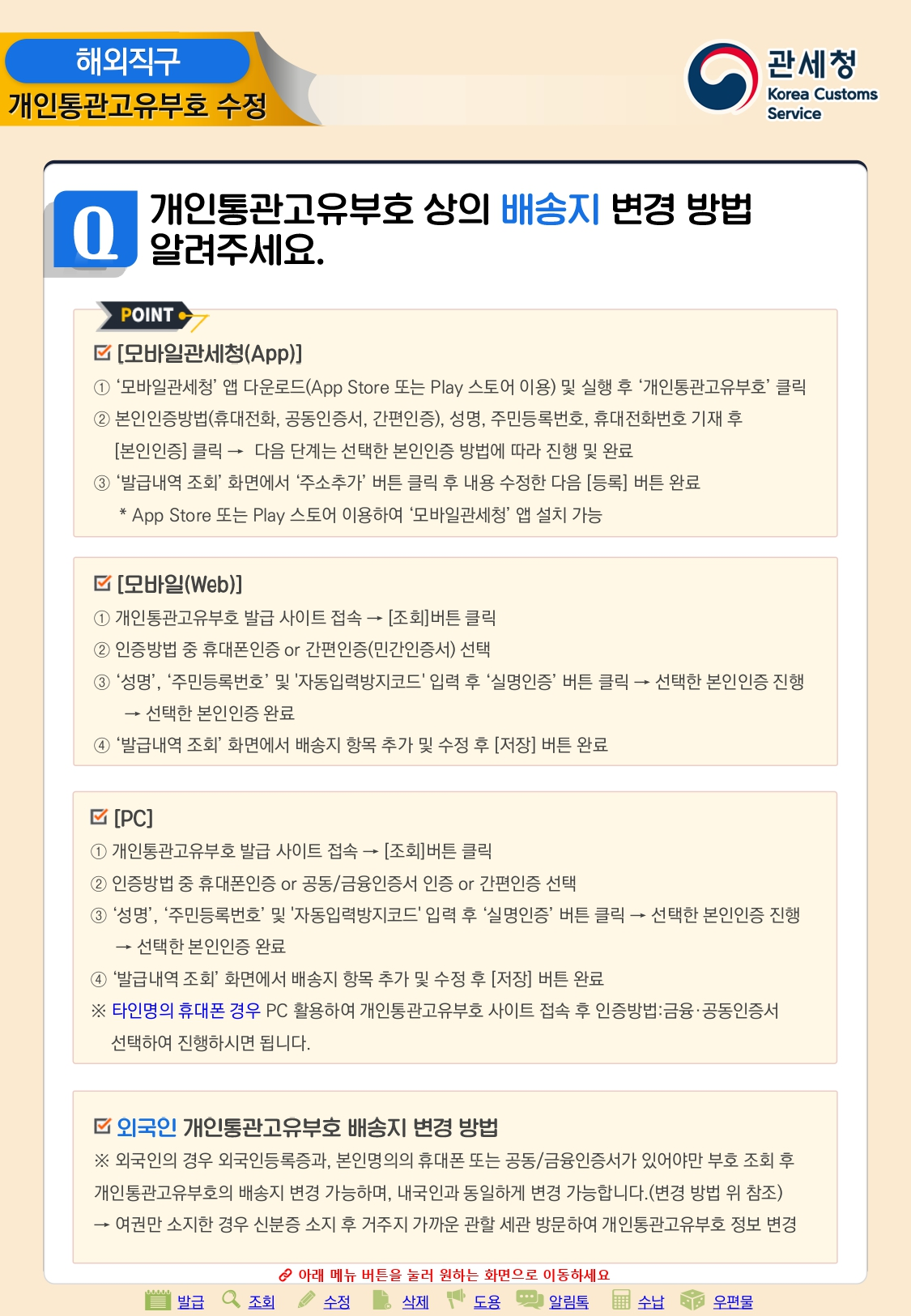 해외직구
개인통관고유부호 수정

관세청
Korea Customs Service

Q 개인통관고유부호 상의 배송지 변경 방법 알려주세요.

POINT

☑ [모바일관세청(App)]
① '모바일관세청' 앱 다운로드(App Store 또는 Play 스토어 이용) 및 실행 후 '개인통관고유부호' 클릭
② 본인인증방법(휴대전화, 공동인증서, 간편인증), 성명, 주민등록번호, 휴대전화번호 기재 후 [본인인증] 클릭 → 다음 단계는 선택한 본인인증 방법에 따라 진행 및 완료
③ '발급내역 조회' 화면에서 '주소추가' 버튼 클릭 후 내용 수정한 다음 [등록] 버튼 완료
* App Store 또는 Play 스토어 이용하여 '모바일관세청' 앱 설치 가능

☑ [모바일(Web)]
① 개인통관고유부호 발급 사이트 접속 → [조회]버튼 클릭
② 인증방법 중 휴대폰인증 or 간편인증(민간인증서) 선택
③ '성명', '주민등록번호' 및 '자동입력방지코드' 입력 후 '실명인증' 버튼 클릭 → 선택한 본인인증 진행 → 선택한 본인인증 완료
④ '발급내역 조회' 화면에서 배송지 항목 추가 및 수정 후 [저장] 버튼 완료

☑ [PC]
① 개인통관고유부호 발급 사이트 접속 → [조회]버튼 클릭
② 인증방법 중 휴대폰인증 or 공동/금융인증서 인증 or 간편인증 선택
③ '성명', '주민등록번호' 및 '자동입력방지코드' 입력 후 '실명인증' 버튼 클릭 → 선택한 본인인증 진행 → 선택한 본인인증 완료
④ '발급내역 조회' 화면에서 배송지 항목 추가 및 수정 후 [저장] 버튼 완료
※ 타인명의 휴대폰 경우 PC 활용하여 개인통관고유부호 사이트 접속 후 인증방법:금융·공동인증서 선택하여 진행하시면 됩니다.

☑ 외국인 개인통관고유부호 배송지 변경 방법
※ 외국인의 경우 외국인등록증과, 본인명의의 휴대폰 또는 공동/금융인증서가 있어야만 부호 조회 후 개인통관고유부호의 배송지 변경 가능하며, 내국인과 동일하게 변경 가능합니다.(변경 방법 위 참조)
→ 여권만 소지한 경우 신분증 소지 후 거주지 가까운 관할 세관 방문하여 개인통관고유부호 정보 변경

아래 메뉴 버튼을 눌러 원하는 화면으로 이동하세요
발급 조회 수정 삭제 도용 알림톡 수납 우편물